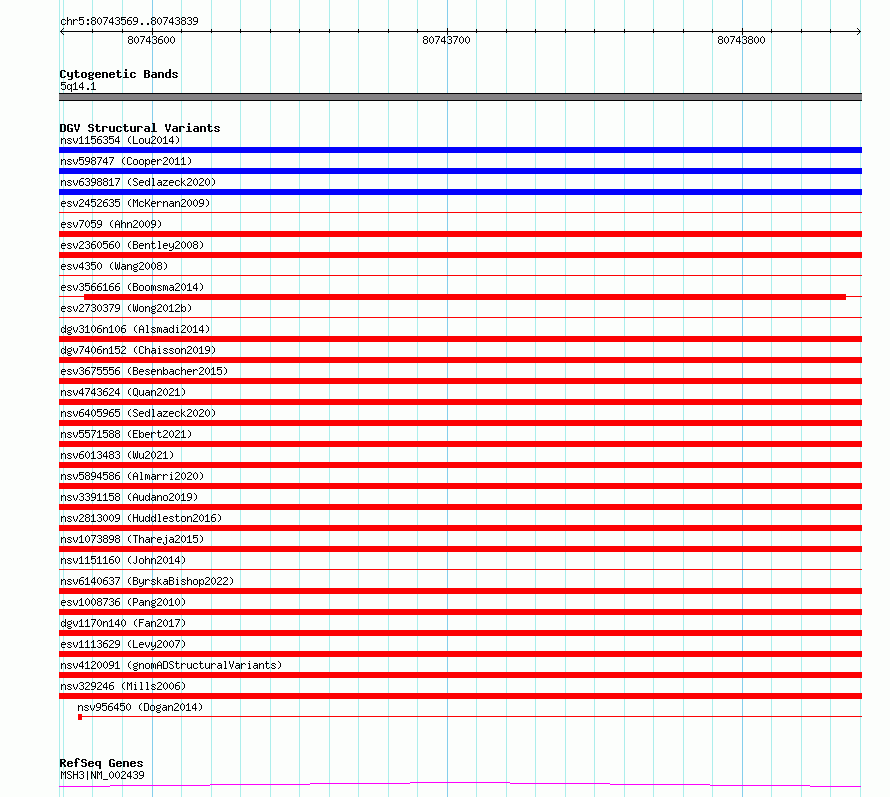 chr5:80743569..80743839

80743600

80743700

80743800

Cytogenetic Bands
5q14.1

DGV Structural Variants
nsv1156354 (Lou2014)
nsv598747 (Cooper2011)
nsv6398817 (Sedlazeck2020)
esv2452635 (McKernan2009)
esv7059 (Ahn2009)
esv2360560 (Bentley2008)
esv4350 (Wang2008)
esv3566166 (Boomsma2014)
esv2730379 (Wong2012b)
dgv3106n106 (Alsmadi2014)
dgv7406n152 (Chaisson2019)
esv3675556 (Besenbacher2015)
nsv4743624 (Quan2021)
nsv6405965 (Sedlazeck2020)
nsv5571588 (Ebert2021)
nsv6013483 (Wu2021)
nsv5894586 (Almarri2020)
nsv3391158 (Audano2019)
nsv2813009 (Huddleston2016)
nsv1073898 (Thareja2015)
nsv1151160 (John2014)
nsv6140637 (ByrskaBishop2022)
esv1008736 (Pang2010)
dgv1170n140 (Fan2017)
esv1113629 (Levy2007)
nsv4120091 (gnomADStructuralVariants)
nsv329246 (Mills2006)
nsv956450 (Dogan2014)

RefSeq Genes
MSH3|NM_002439